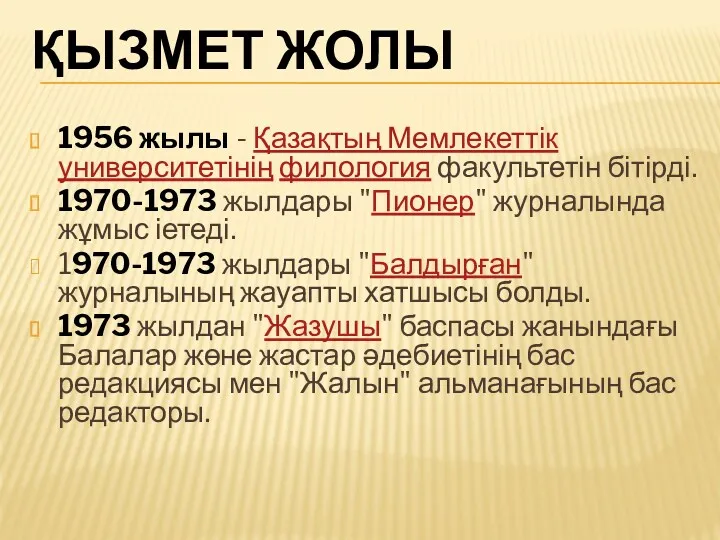 ҚЫЗМЕТ ЖОЛЫ

1956 жылы - Қазақтың Мемлекеттік университетінің филология факультетін бітірді.

1970-1973 жылдары "Пионер" журналында жұмыс іетеді.

1970-1973 жылдары "Балдырған" журналының жауапты хатшысы болды.

1973 жылдан "Жазушы" баспасы жанындағы Балалар және жастар әдебиетінің бас редакциясы мен "Жалын" альманағының бас редакторы.